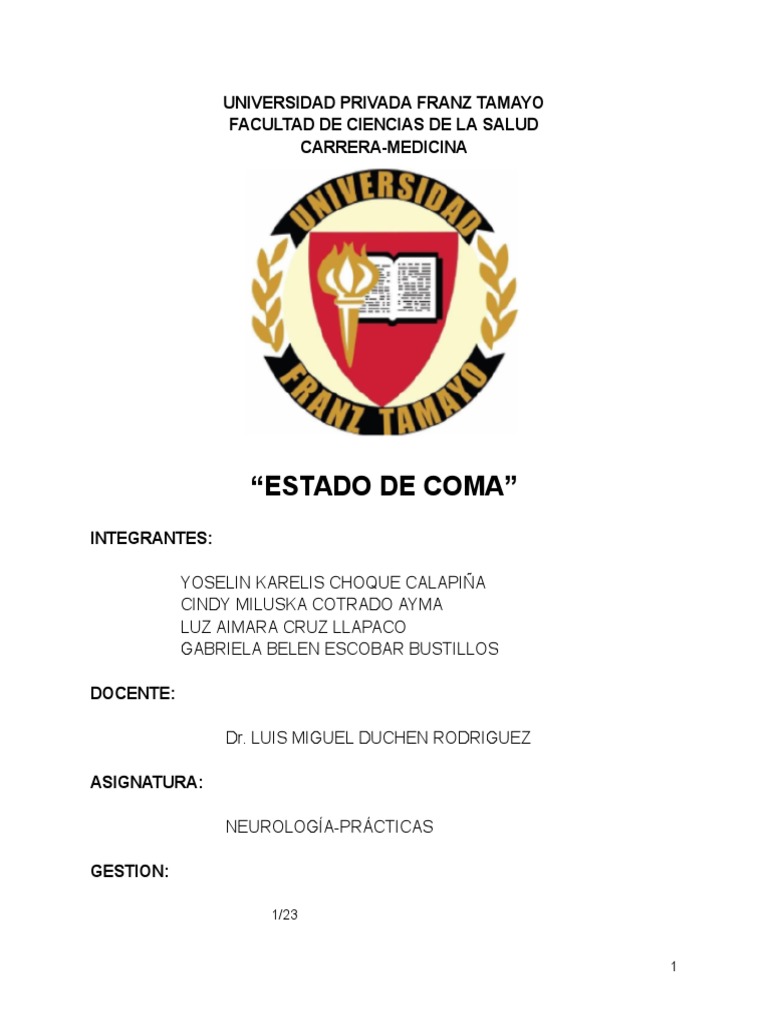 UNIVERSIDAD PRIVADA FRANZ TAMAYO
FACULTAD DE CIENCIAS DE LA SALUD
CARRERA-MEDICINA

UNIVERSIDAD
FRANZ TAMAYO

“ESTADO DE COMA”

INTEGRANTES:

YOSELIN KARELIS CHOQUE CALAPIÑA
CINDY MILUSKA COTRADO AYMA
LUZ AIMARA CRUZ LLAPACO
GABRIELA BELEN ESCOBAR BUSTILLOS

DOCENTE:

Dr. LUIS MIGUEL DUCHEN RODRIGUEZ

ASIGNATURA:

NEUROLOGÍA-PRÁCTICAS

GESTION:

1/23

1